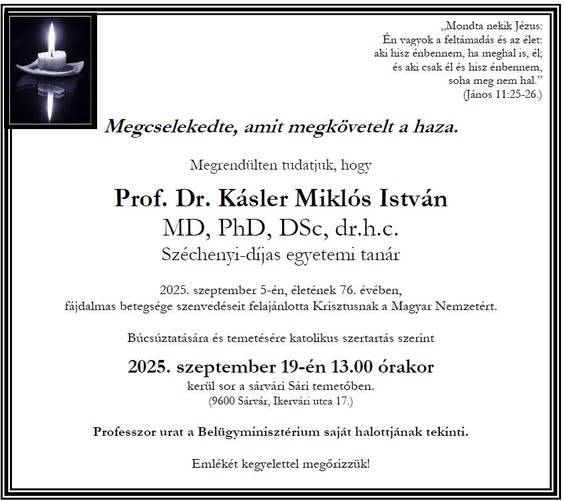 „Mondta nekik Jézus:
Én vagyok a feltámadás és az élet:
aki hisz énbennem, ha meghal is, él;
és aki csak él és hisz énbennem,
soha meg nem hal.”
(János 11:25-26.)

Megcselekedte, amit megkövetelt a haza.

Megrendülten tudatjuk, hogy

Prof. Dr. Kásler Miklós István
MD, PhD, DSc, dr.h.c.
Széchenyi-díjas egyetemi tanár

2025. szeptember 5-én, életének 76. évében, fájdalmas betegsége szenvedéseit felajánlotta Krisztusnak a Magyar Nemzetért.

Búcsúztatására és temetésére katolikus szertartás szerint

2025. szeptember 19-én 13.00 órakor
kerül sor a sárvári Sári temetőben.
(9600 Sárvár, Ikervári utca 17.)

Professzor urat a Belügyminisztérium saját halottjának tekinti.

Emlékét kegyelettel megőrizzük!